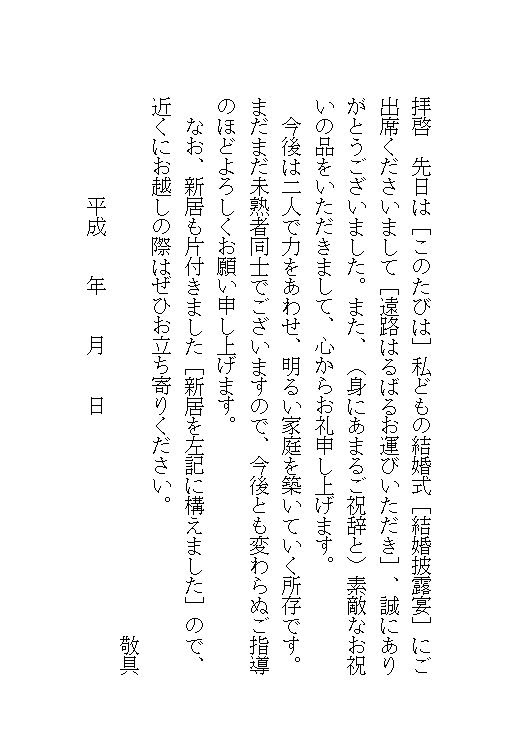 拝啓　先日は［このたびは］私どもの結婚式［結婚披露宴］にご出席くださいまして［遠路はるばるお運びいただき］、誠にありがとうございました。また、（身にあまるご祝辞と）素敵なお祝いの品をいただきまして、心からお礼申し上げます。

今後は二人で力をあわせ、明るい家庭を築いていく所存です。まだまだ未熟者同士でございますので、今後とも変わらぬご指導のほどよろしくお願い申し上げます。

なお、新居も片付きました［新居を左記に構えました］ので、近くにお越しの際はぜひお立ち寄りください。

敬具

平成　年　月　日